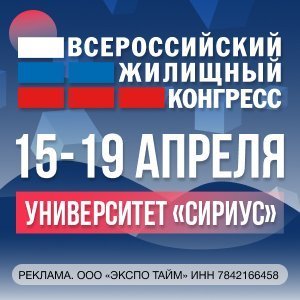 ВСЕРОССИЙСКИЙ ЖИЛИЩНЫЙ КОНГРЕСС

15-19 АПРЕЛЯ

УНИВЕРСИТЕТ «СИРИУС»

РЕКЛАМА. ООО «ЭКСПО ТАЙМ» ИНН 7842166458